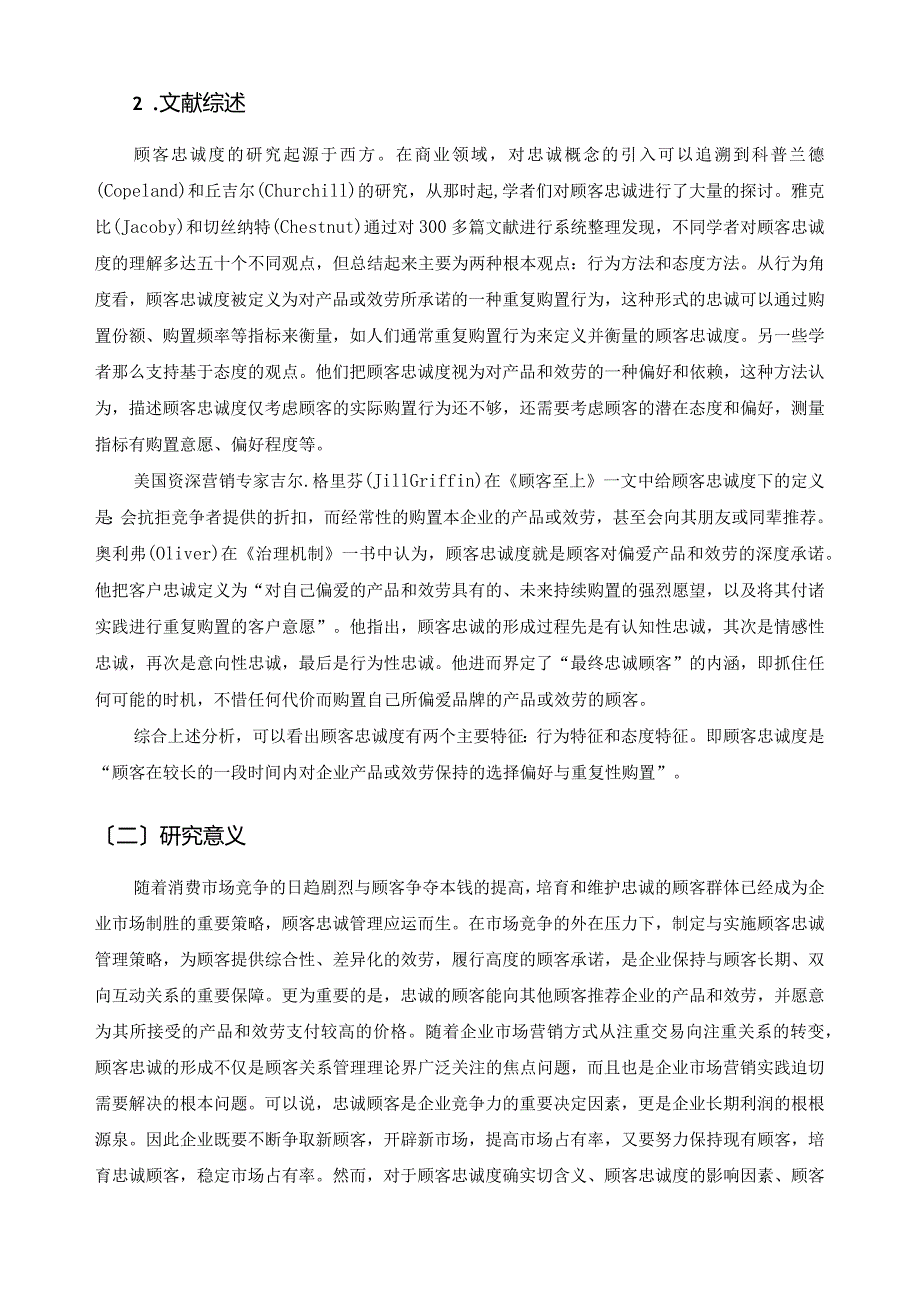 2 .文献综述

顾客忠诚度的研究起源于西方。在商业领域，对忠诚概念的引入可以追溯到科普兰德(Copeland)和丘吉尔(Churchill)的研究，从那时起,学者们对顾客忠诚进行了大量的探讨。雅克比(Jacoby)和切丝纳特(Chestnut)通过对300多篇文献进行系统整理发现，不同学者对顾客忠诚度的理解多达五十个不同观点，但总结起来主要为两种根本观点：行为方法和态度方法。从行为角度看，顾客忠诚度被定义为对产品或效劳所承诺的一种重复购置行为，这种形式的忠诚可以通过购置份额、购置频率等指标来衡量，如人们通常重复购置行为来定义并衡量的顾客忠诚度。另一些学者那么支持基于态度的观点。他们把顾客忠诚度视为对产品和效劳的一种偏好和依赖，这种方法认为，描述顾客忠诚度仅考虑顾客的实际购置行为还不够，还需要考虑顾客的潜在态度和偏好，测量指标有购置意愿、偏好程度等。

美国资深营销专家吉尔.格里芬(JillGriffin)在《顾客至上》一文中给顾客忠诚度下的定义是:会抗拒竞争者提供的折扣，而经常性的购置本企业的产品或效劳，甚至会向其朋友或同辈推荐。奥利弗(Oliver)在《治理机制》一书中认为，顾客忠诚度就是顾客对偏爱产品和效劳的深度承诺。他把客户忠诚定义为“对自己偏爱的产品和效劳具有的、未来持续购置的强烈愿望，以及将其付诸实践进行重复购置的客户意愿”。他指出，顾客忠诚的形成过程先是有认知性忠诚，其次是情感性忠诚，再次是意向性忠诚，最后是行为性忠诚。他进而界定了“最终忠诚顾客”的内涵，即抓住任何可能的时机，不惜任何代价而购置自己所偏爱品牌的产品或效劳的顾客。

综合上述分析，可以看出顾客忠诚度有两个主要特征：行为特征和态度特征。即顾客忠诚度是“顾客在较长的一段时间内对企业产品或效劳保持的选择偏好与重复性购置”。

〔二〕研究意义

随着消费市场竞争的日趋剧烈与顾客争夺本钱的提高，培育和维护忠诚的顾客群体已经成为企业市场制胜的重要策略，顾客忠诚管理应运而生。在市场竞争的外在压力下，制定与实施顾客忠诚管理策略，为顾客提供综合性、差异化的效劳，履行高度的顾客承诺，是企业保持与顾客长期、双向互动关系的重要保障。更为重要的是，忠诚的顾客能向其他顾客推荐企业的产品和效劳，并愿意为其所接受的产品和效劳支付较高的价格。随着企业市场营销方式从注重交易向注重关系的转变，顾客忠诚的形成不仅是顾客关系管理理论界广泛关注的焦点问题，而且也是企业市场营销实践迫切需要解决的根本问题。可以说，忠诚顾客是企业竞争力的重要决定因素，更是企业长期利润的根根源泉。因此企业既要不断争取新顾客，开辟新市场，提高市场占有率，又要努力保持现有顾客，培育忠诚顾客，稳定市场占有率。然而，对于顾客忠诚度确实切含义、顾客忠诚度的影响因素、顾客